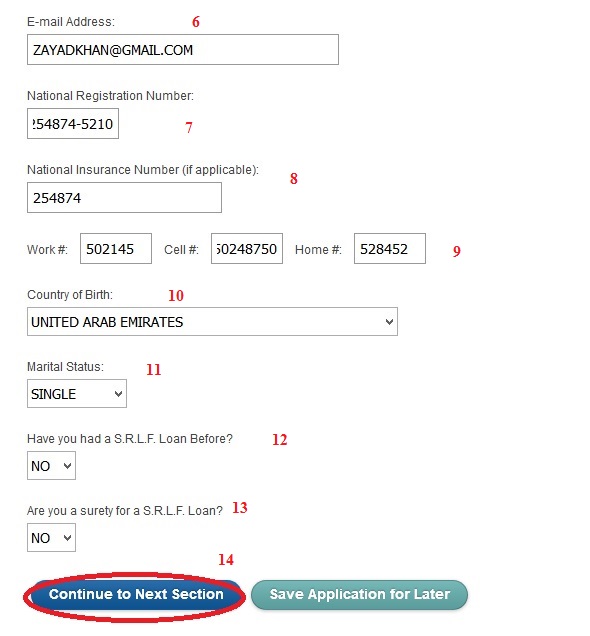 E-mail Address: 6

ZAYADKHAN@GMAIL.COM

National Registration Number:

254874-5210 7

National Insurance Number (if applicable): 8

254874

Work #: 502145 Cell #: 50248750 Home #: 528452 9

Country of Birth: 10

UNITED ARAB EMIRATES

Marital Status: 11

SINGLE

Have you had a S.R.L.F. Loan Before? 12

NO

Are you a surety for a S.R.L.F. Loan? 13

NO

14

Continue to Next Section Save Application for Later